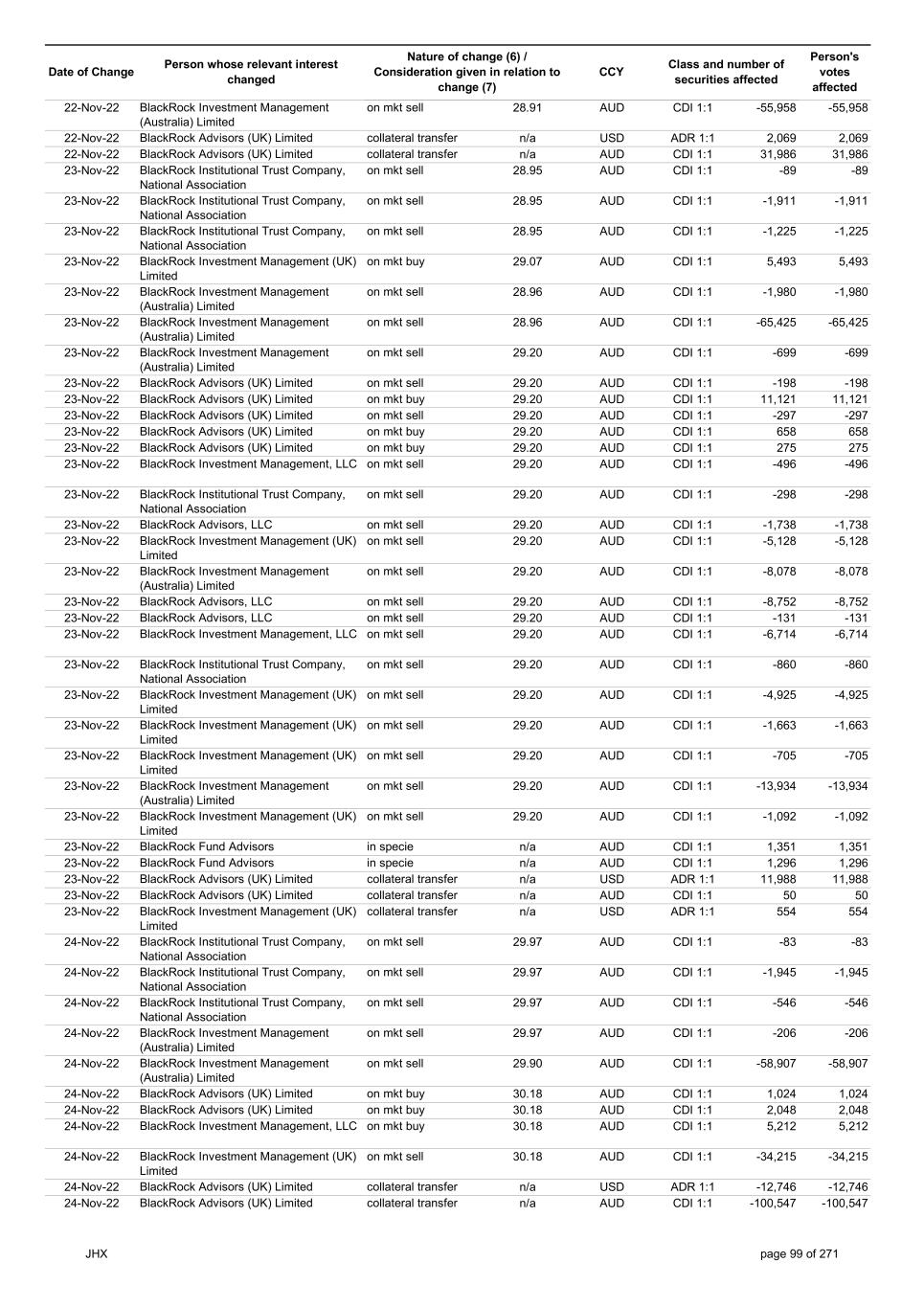 | Date of Change | Person whose relevant interest changed | Nature of change (6) / Consideration given in relation to change (7) | | CCY | Class and number of securities affected | | Person's votes affected |
|---|---|---|---|---|---|---|---|
| 22-Nov-22 | BlackRock Investment Management (Australia) Limited | on mkt sell | 28.91 | AUD | CDI 1:1 | -55,958 | -55,958 |
| 22-Nov-22 | BlackRock Advisors (UK) Limited | collateral transfer | n/a | USD | ADR 1:1 | 2,069 | 2,069 |
| 22-Nov-22 | BlackRock Advisors (UK) Limited | collateral transfer | n/a | AUD | CDI 1:1 | 31,986 | 31,986 |
| 23-Nov-22 | BlackRock Institutional Trust Company, National Association | on mkt sell | 28.95 | AUD | CDI 1:1 | -89 | -89 |
| 23-Nov-22 | BlackRock Institutional Trust Company, National Association | on mkt sell | 28.95 | AUD | CDI 1:1 | -1,911 | -1,911 |
| 23-Nov-22 | BlackRock Institutional Trust Company, National Association | on mkt sell | 28.95 | AUD | CDI 1:1 | -1,225 | -1,225 |
| 23-Nov-22 | BlackRock Investment Management (UK) Limited | on mkt buy | 29.07 | AUD | CDI 1:1 | 5,493 | 5,493 |
| 23-Nov-22 | BlackRock Investment Management (Australia) Limited | on mkt sell | 28.96 | AUD | CDI 1:1 | -1,980 | -1,980 |
| 23-Nov-22 | BlackRock Investment Management (Australia) Limited | on mkt sell | 28.96 | AUD | CDI 1:1 | -65,425 | -65,425 |
| 23-Nov-22 | BlackRock Investment Management (Australia) Limited | on mkt sell | 29.20 | AUD | CDI 1:1 | -699 | -699 |
| 23-Nov-22 | BlackRock Advisors (UK) Limited | on mkt sell | 29.20 | AUD | CDI 1:1 | -198 | -198 |
| 23-Nov-22 | BlackRock Advisors (UK) Limited | on mkt buy | 29.20 | AUD | CDI 1:1 | 11,121 | 11,121 |
| 23-Nov-22 | BlackRock Advisors (UK) Limited | on mkt sell | 29.20 | AUD | CDI 1:1 | -297 | -297 |
| 23-Nov-22 | BlackRock Advisors (UK) Limited | on mkt buy | 29.20 | AUD | CDI 1:1 | 658 | 658 |
| 23-Nov-22 | BlackRock Advisors (UK) Limited | on mkt buy | 29.20 | AUD | CDI 1:1 | 275 | 275 |
| 23-Nov-22 | BlackRock Investment Management, LLC | on mkt sell | 29.20 | AUD | CDI 1:1 | -496 | -496 |
| 23-Nov-22 | BlackRock Institutional Trust Company, National Association | on mkt sell | 29.20 | AUD | CDI 1:1 | -298 | -298 |
| 23-Nov-22 | BlackRock Advisors, LLC | on mkt sell | 29.20 | AUD | CDI 1:1 | -1,738 | -1,738 |
| 23-Nov-22 | BlackRock Investment Management (UK) Limited | on mkt sell | 29.20 | AUD | CDI 1:1 | -5,128 | -5,128 |
| 23-Nov-22 | BlackRock Investment Management (Australia) Limited | on mkt sell | 29.20 | AUD | CDI 1:1 | -8,078 | -8,078 |
| 23-Nov-22 | BlackRock Advisors, LLC | on mkt sell | 29.20 | AUD | CDI 1:1 | -8,752 | -8,752 |
| 23-Nov-22 | BlackRock Advisors, LLC | on mkt sell | 29.20 | AUD | CDI 1:1 | -131 | -131 |
| 23-Nov-22 | BlackRock Investment Management, LLC | on mkt sell | 29.20 | AUD | CDI 1:1 | -6,714 | -6,714 |
| 23-Nov-22 | BlackRock Institutional Trust Company, National Association | on mkt sell | 29.20 | AUD | CDI 1:1 | -860 | -860 |
| 23-Nov-22 | BlackRock Investment Management (UK) Limited | on mkt sell | 29.20 | AUD | CDI 1:1 | -4,925 | -4,925 |
| 23-Nov-22 | BlackRock Investment Management (UK) Limited | on mkt sell | 29.20 | AUD | CDI 1:1 | -1,663 | -1,663 |
| 23-Nov-22 | BlackRock Investment Management (UK) Limited | on mkt sell | 29.20 | AUD | CDI 1:1 | -705 | -705 |
| 23-Nov-22 | BlackRock Investment Management (Australia) Limited | on mkt sell | 29.20 | AUD | CDI 1:1 | -13,934 | -13,934 |
| 23-Nov-22 | BlackRock Investment Management (UK) Limited | on mkt sell | 29.20 | AUD | CDI 1:1 | -1,092 | -1,092 |
| 23-Nov-22 | BlackRock Fund Advisors | in specie | n/a | AUD | CDI 1:1 | 1,351 | 1,351 |
| 23-Nov-22 | BlackRock Fund Advisors | in specie | n/a | AUD | CDI 1:1 | 1,296 | 1,296 |
| 23-Nov-22 | BlackRock Advisors (UK) Limited | collateral transfer | n/a | USD | ADR 1:1 | 11,988 | 11,988 |
| 23-Nov-22 | BlackRock Advisors (UK) Limited | collateral transfer | n/a | AUD | CDI 1:1 | 50 | 50 |
| 23-Nov-22 | BlackRock Investment Management (UK) Limited | collateral transfer | n/a | USD | ADR 1:1 | 554 | 554 |
| 24-Nov-22 | BlackRock Institutional Trust Company, National Association | on mkt sell | 29.97 | AUD | CDI 1:1 | -83 | -83 |
| 24-Nov-22 | BlackRock Institutional Trust Company, National Association | on mkt sell | 29.97 | AUD | CDI 1:1 | -1,945 | -1,945 |
| 24-Nov-22 | BlackRock Institutional Trust Company, National Association | on mkt sell | 29.97 | AUD | CDI 1:1 | -546 | -546 |
| 24-Nov-22 | BlackRock Investment Management (Australia) Limited | on mkt sell | 29.97 | AUD | CDI 1:1 | -206 | -206 |
| 24-Nov-22 | BlackRock Investment Management (Australia) Limited | on mkt sell | 29.90 | AUD | CDI 1:1 | -58,907 | -58,907 |
| 24-Nov-22 | BlackRock Advisors (UK) Limited | on mkt buy | 30.18 | AUD | CDI 1:1 | 1,024 | 1,024 |
| 24-Nov-22 | BlackRock Advisors (UK) Limited | on mkt buy | 30.18 | AUD | CDI 1:1 | 2,048 | 2,048 |
| 24-Nov-22 | BlackRock Investment Management, LLC | on mkt buy | 30.18 | AUD | CDI 1:1 | 5,212 | 5,212 |
| 24-Nov-22 | BlackRock Investment Management (UK) Limited | on mkt sell | 30.18 | AUD | CDI 1:1 | -34,215 | -34,215 |
| 24-Nov-22 | BlackRock Advisors (UK) Limited | collateral transfer | n/a | USD | ADR 1:1 | -12,746 | -12,746 |
| 24-Nov-22 | BlackRock Advisors (UK) Limited | collateral transfer | n/a | AUD | CDI 1:1 | -100,547 | -100,547 |

JHX

page 99 of 271